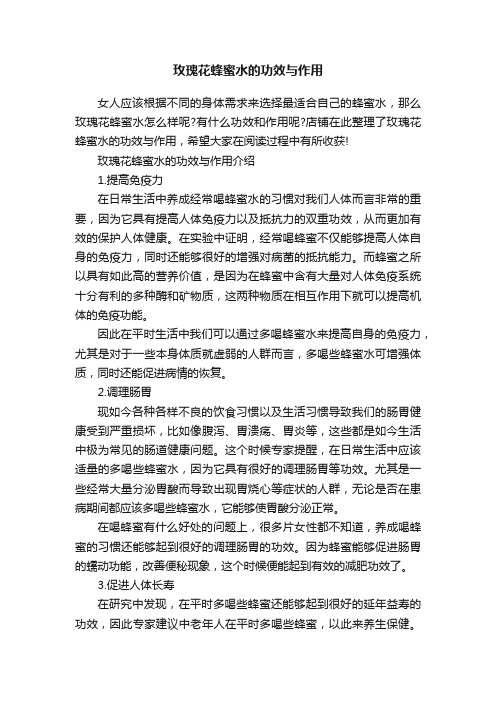 玫瑰花蜂蜜水的功效与作用

女人应该根据不同的身体需求来选择最适合自己的蜂蜜水，那么玫瑰花蜂蜜水怎么样呢?有什么功效和作用呢?店铺在此整理了玫瑰花蜂蜜水的功效与作用，希望大家在阅读过程中有所收获!

玫瑰花蜂蜜水的功效与作用介绍

1.提高免疫力

在日常生活中养成经常喝蜂蜜水的习惯对我们人体而言非常的重要，因为它具有提高人体免疫力以及抵抗力的双重功效，从而更加有效的保护人体健康。在实验中证明，经常喝蜂蜜不仅能够提高人体自身的免疫力，同时还能够很好的增强对病菌的抵抗能力。而蜂蜜之所以具有如此高的营养价值，是因为在蜂蜜中含有大量对人体免疫系统十分有利的多种酶和矿物质，这两种物质在相互作用下就可以提高机体的免疫功能。

因此在平时生活中我们可以通过多喝蜂蜜水来提高自身的免疫力，尤其是对于一些本身体质就虚弱的人群而言，多喝些蜂蜜水可增强体质，同时还能促进病情的恢复。

2.调理肠胃

现如今各种各样不良的饮食习惯以及生活习惯导致我们的肠胃健康受到严重损坏，比如像腹泻、胃溃疡、胃炎等，这些都是如今生活中极为常见的肠道健康问题。这个时候专家提醒，在日常生活中应该适量的多喝些蜂蜜水，因为它具有很好的调理肠胃等功效。尤其是一些经常大量分泌胃酸而导致出现胃烧心等症状的人群，无论是否在患病期间都应该多喝些蜂蜜水，它能够使胃酸分泌正常。

在喝蜂蜜有什么好处的问题上，很多片女性都不知道，养成喝蜂蜜的习惯还能够起到很好的调理肠胃的功效。因为蜂蜜能够促进肠胃的蠕动功能，改善便秘现象，这个时候便能起到有效的减肥功效了。

3.促进人体长寿

在研究中发现，在平时多喝些蜂蜜还能够起到很好的延年益寿的功效，因此专家建议中老年人在平时多喝些蜂蜜，以此来养生保健。